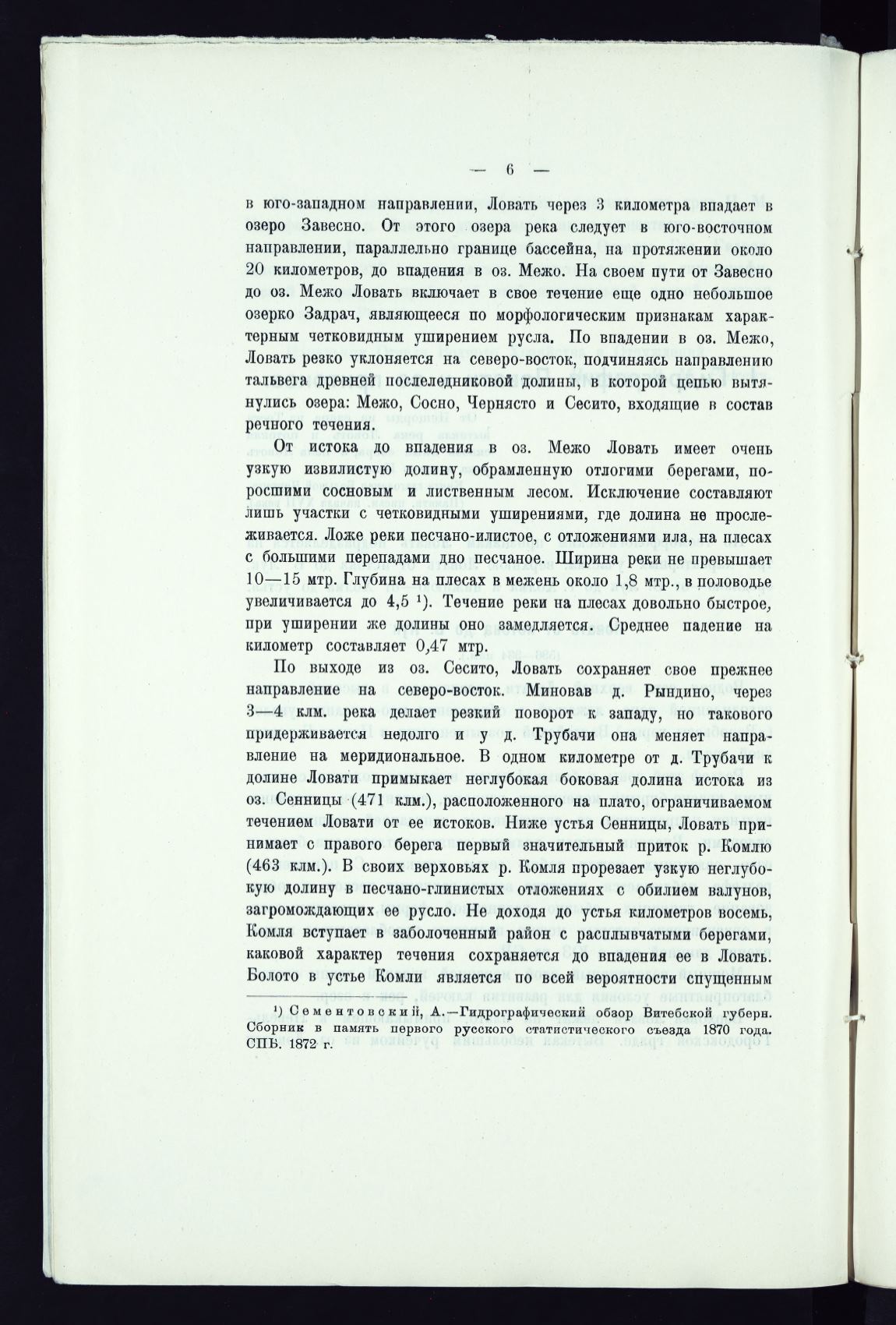 — 6 —

в юго-западном направлении, Ловать через 3 километра впадает в озеро Завесно. От этого озера река следует в юго-восточном направлении, параллельно границе бассейна, на протяжении около 20 километров, до впадения в оз. Межо. На своем пути от Завесно до оз. Межо Ловать включает в свое течение еще одно небольшое озерко Задрач, являющееся по морфологическим признакам характерным четковидным уширением русла. По впадении в оз. Межо, Ловать резко уклоняется на северо-восток, подчиняясь направлению тальвега древней послеледниковой долины, в которой цепью вытянулись озера: Межо, Сосно, Чернясто и Сесито, входящие в состав речного течения.

От истока до впадения в оз. Межо Ловать имеет очень узкую извилистую долину, обрамленную отлогими берегами, поросшими сосновым и лиственным лесом. Исключение составляют лишь участки с четковидными уширениями, где долина не прослеживается. Ложе реки песчано-илистое, с отложениями ила, на плесах с большими перепадами дно песчаное. Ширина реки не превышает 10—15 мтр. Глубина на плесах в межень около 1,8 мтр., в половодье увеличивается до 4,5 ¹). Течение реки на плесах довольно быстрое, при уширении же долины оно замедляется. Среднее падение на километр составляет 0,47 мтр.

По выходе из оз. Сесито, Ловать сохраняет свое прежнее направление на северо-восток. Миновав д. Рындино, через 3—4 клм. река делает резкий поворот к западу, но такового придерживается недолго и у д. Трубачи она меняет направление на меридиональное. В одном километре от д. Трубачи к долине Ловати примыкает неглубокая боковая долина истока из оз. Сенницы (471 клм.), расположенного на плато, ограничиваемом течением Ловати от ее истоков. Ниже устья Сенницы, Ловать принимает с правого берега первый значительный приток р. Комлю (463 клм.). В своих верховьях р. Комля прорезает узкую неглубокую долину в песчано-глинистых отложениях с обилием валунов, загромождающих ее русло. Не доходя до устья километров восемь, Комля вступает в заболоченный район с расплывчатыми берегами, каковой характер течения сохраняется до впадения ее в Ловать. Болото в устье Комли является по всей вероятности спущенным

¹) Сементовский, А.—Гидрографический обзор Витебской губерн. Сборник в память первого русского статистического съезда 1870 года. СПБ. 1872 г.